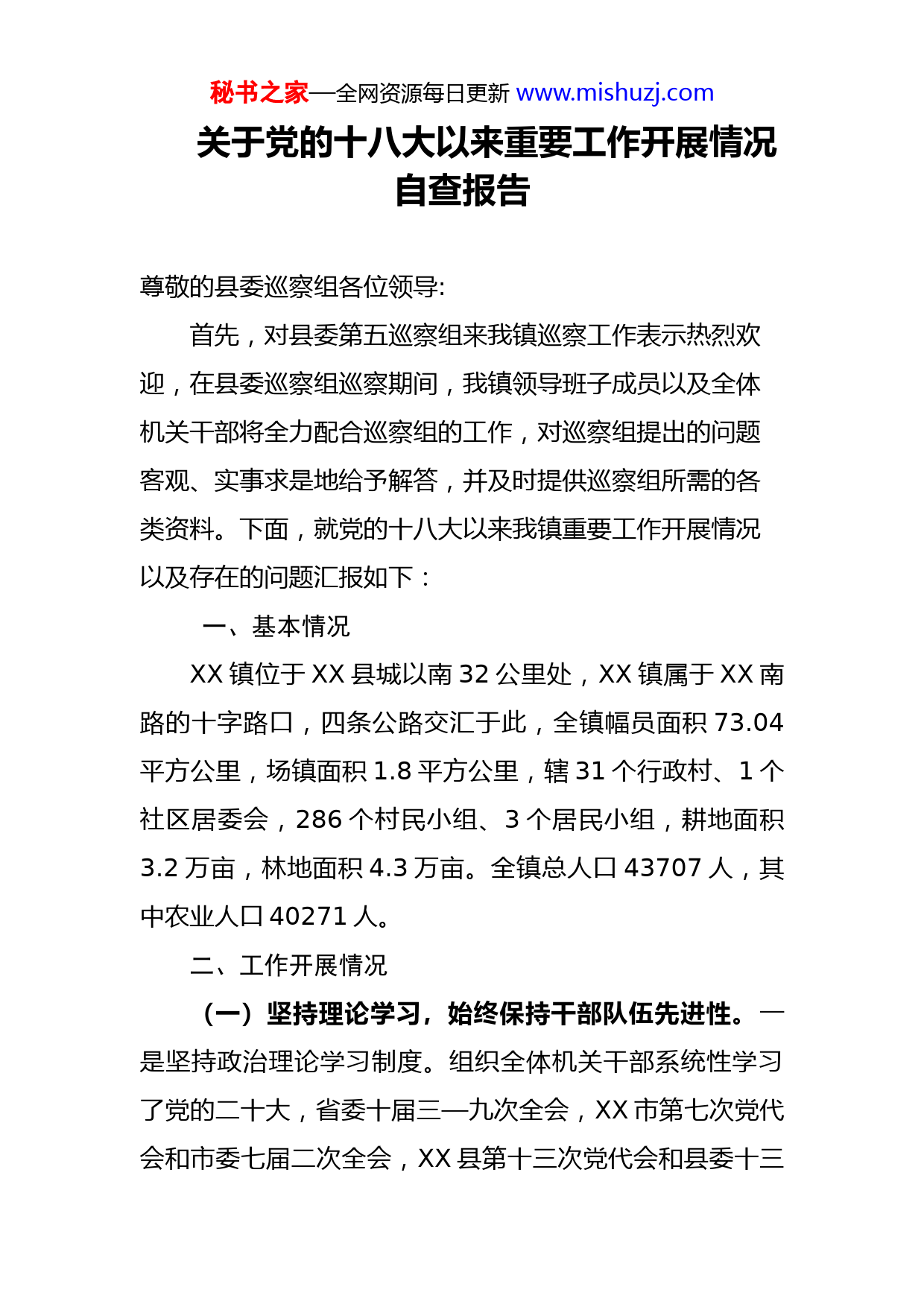 秘书之家—全网资源每日更新 www.mishuzj.com

关于党的十八大以来重要工作开展情况自查报告

尊敬的县委巡察组各位领导:

首先，对县委第五巡察组来我镇巡察工作表示热烈欢迎，在县委巡察组巡察期间，我镇领导班子成员以及全体机关干部将全力配合巡察组的工作，对巡察组提出的问题客观、实事求是地给予解答，并及时提供巡察组所需的各类资料。下面，就党的十八大以来我镇重要工作开展情况以及存在的问题汇报如下：

一、基本情况

XX 镇位于 XX 县城以南 32 公里处，XX 镇属于 XX 南路的十字路口，四条公路交汇于此，全镇幅员面积 73.04 平方公里，场镇面积 1.8 平方公里，辖 31 个行政村、1 个社区居委会，286 个村民小组、3 个居民小组，耕地面积 3.2 万亩，林地面积 4.3 万亩。全镇总人口 43707 人，其中农业人口 40271 人。

二、工作开展情况

（一）坚持理论学习，始终保持干部队伍先进性。一是坚持政治理论学习制度。组织全体机关干部系统性学习了党的二十大，省委十届三—九次全会，XX 市第七次党代会和市委七届二次全会，XX 县第十三次党代会和县委十三